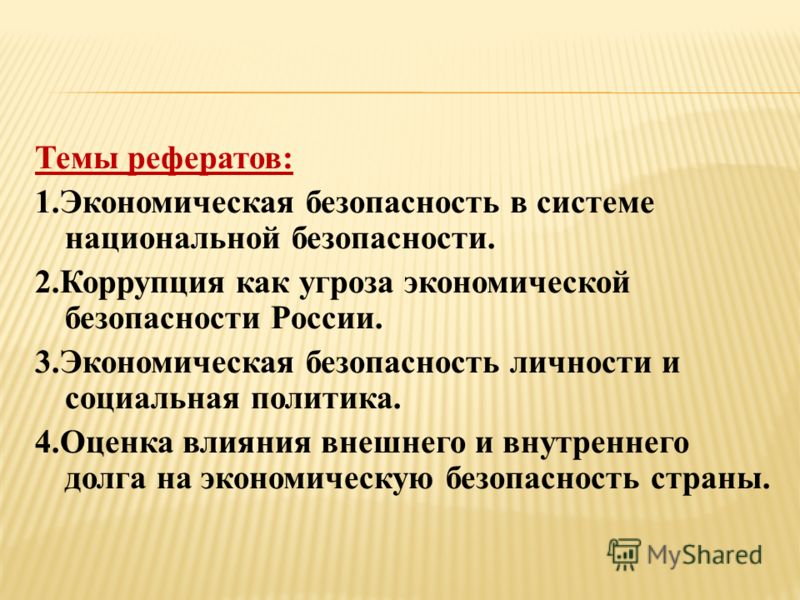 Темы рефератов:

1.Экономическая безопасность в системе национальной безопасности.

2.Коррупция как угроза экономической безопасности России.

3.Экономическая безопасность личности и социальная политика.

4.Оценка влияния внешнего и внутреннего долга на экономическую безопасность страны.

MyShared